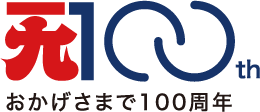 元100th

おかげさまで100周年